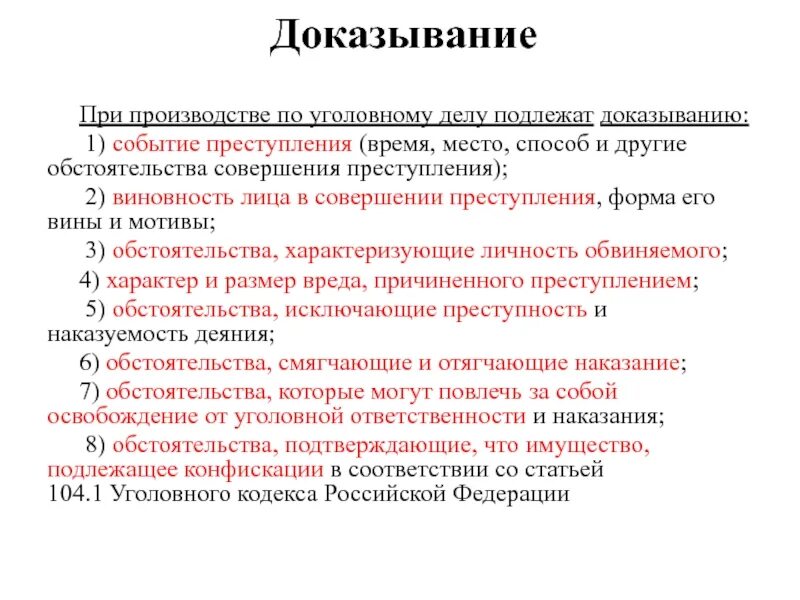 Доказывание

При производстве по уголовному делу подлежат доказыванию:

1) событие преступления (время, место, способ и другие обстоятельства совершения преступления);

2) виновность лица в совершении преступления, форма его вины и мотивы;

3) обстоятельства, характеризующие личность обвиняемого;

4) характер и размер вреда, причиненного преступлением;

5) обстоятельства, исключающие преступность и наказуемость деяния;

6) обстоятельства, смягчающие и отягчающие наказание;

7) обстоятельства, которые могут повлечь за собой освобождение от уголовной ответственности и наказания;

8) обстоятельства, подтверждающие, что имущество, подлежащее конфискации в соответствии со статьей 104.1 Уголовного кодекса Российской Федерации